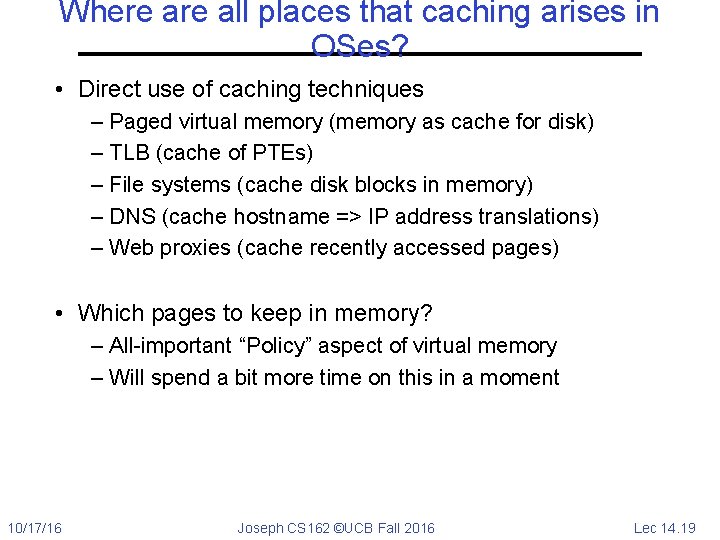 Where are all places that caching arises in OSes?

• Direct use of caching techniques
– Paged virtual memory (memory as cache for disk)
– TLB (cache of PTEs)
– File systems (cache disk blocks in memory)
– DNS (cache hostname => IP address translations)
– Web proxies (cache recently accessed pages)

• Which pages to keep in memory?
– All-important “Policy” aspect of virtual memory
– Will spend a bit more time on this in a moment

10/17/16

Joseph CS162 ©UCB Fall 2016

Lec 14.19